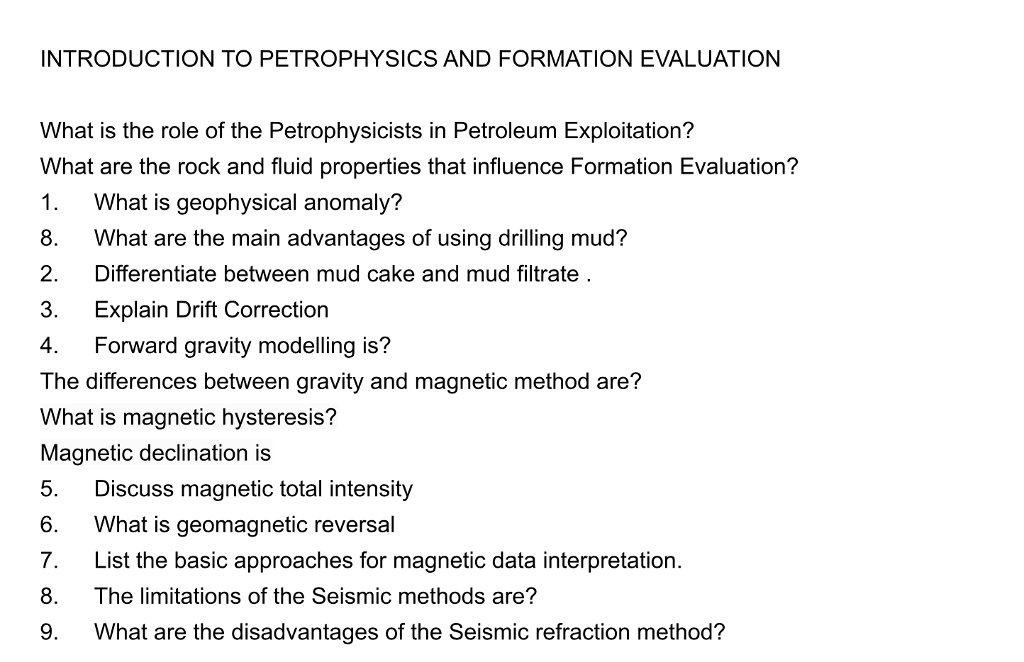 INTRODUCTION TO PETROPHYSICS AND FORMATION EVALUATION

What is the role of the Petrophysicists in Petroleum Exploitation?
What are the rock and fluid properties that influence Formation Evaluation?
1. What is geophysical anomaly?
8. What are the main advantages of using drilling mud?
2. Differentiate between mud cake and mud filtrate .
3. Explain Drift Correction
4. Forward gravity modelling is?
The differences between gravity and magnetic method are?
What is magnetic hysteresis?
Magnetic declination is
5. Discuss magnetic total intensity
6. What is geomagnetic reversal
7. List the basic approaches for magnetic data interpretation.
8. The limitations of the Seismic methods are?
9. What are the disadvantages of the Seismic refraction method?